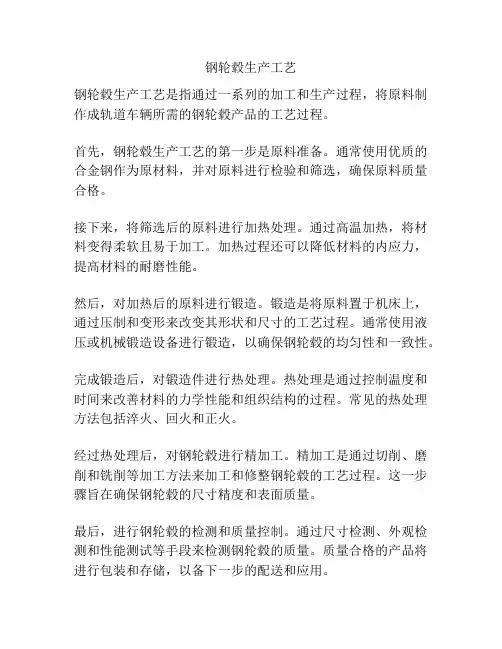 钢轮毂生产工艺

钢轮毂生产工艺是指通过一系列的加工和生产过程，将原料制作成轨道车辆所需的钢轮毂产品的工艺过程。

首先，钢轮毂生产工艺的第一步是原料准备。通常使用优质的合金钢作为原材料，并对原料进行检验和筛选，确保原料质量合格。

接下来，将筛选后的原料进行加热处理。通过高温加热，将材料变得柔软且易于加工。加热过程还可以降低材料的内应力，提高材料的耐磨性能。

然后，对加热后的原料进行锻造。锻造是将原料置于机床上，通过压制和变形来改变其形状和尺寸的工艺过程。通常使用液压或机械锻造设备进行锻造，以确保钢轮毂的均匀性和一致性。

完成锻造后，对锻造件进行热处理。热处理是通过控制温度和时间来改善材料的力学性能和组织结构的过程。常见的热处理方法包括淬火、回火和正火。

经过热处理后，对钢轮毂进行精加工。精加工是通过切削、磨削和铣削等加工方法来加工和修整钢轮毂的工艺过程。这一步骤旨在确保钢轮毂的尺寸精度和表面质量。

最后，进行钢轮毂的检测和质量控制。通过尺寸检测、外观检测和性能测试等手段来检测钢轮毂的质量。质量合格的产品将进行包装和存储，以备下一步的配送和应用。